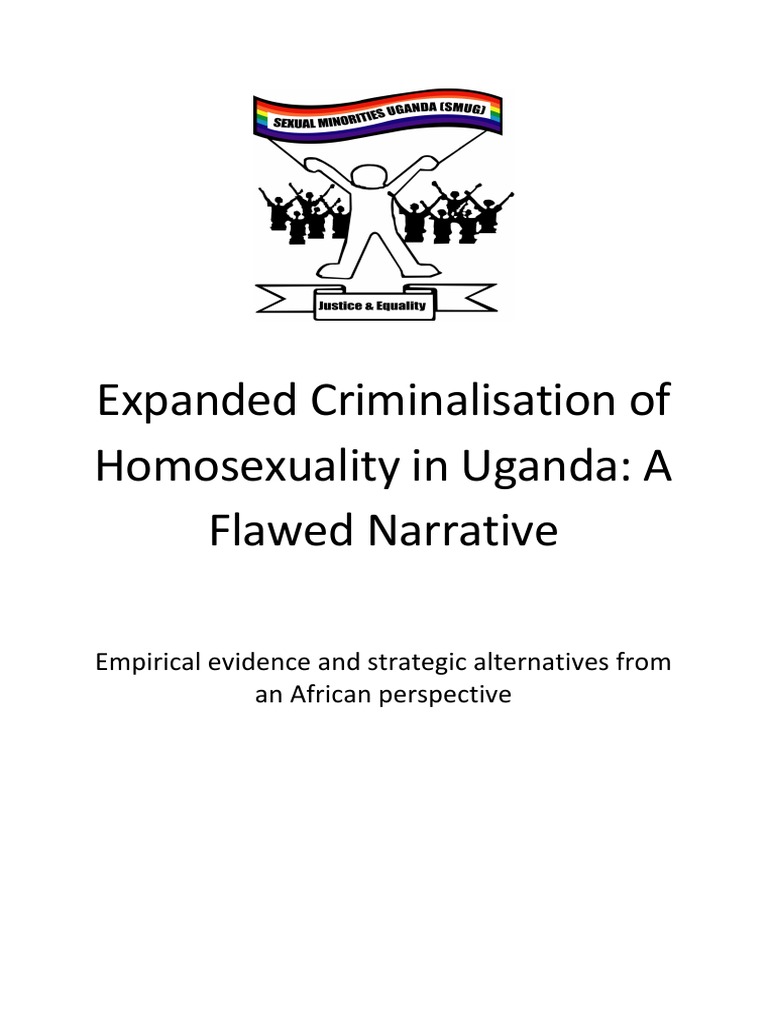 SEXUAL MINORITIES UGANDA (SMUG)

Justice & Equality

Expanded Criminalisation of Homosexuality in Uganda: A Flawed Narrative

Empirical evidence and strategic alternatives from an African perspective